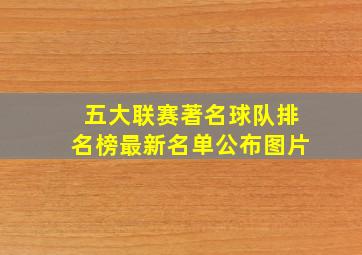 五大联赛著名球队排名榜最新名单公布图片